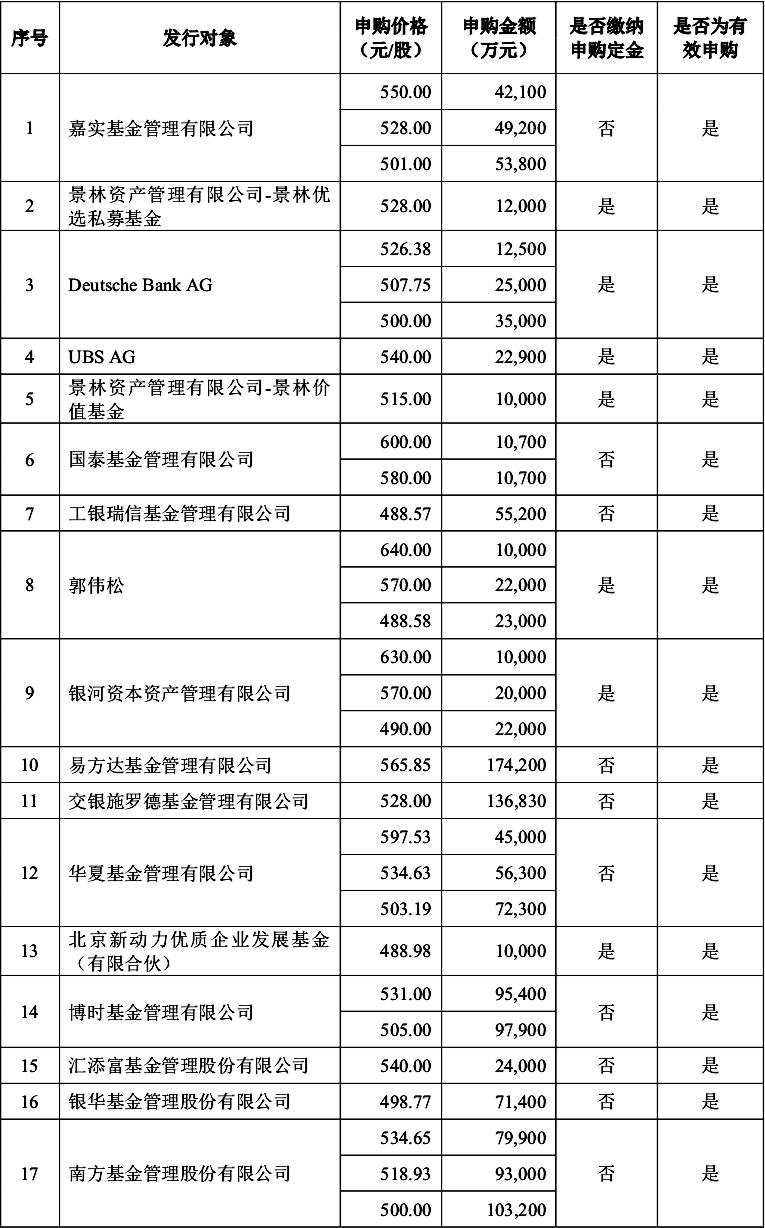 | 序号 | 发行对象 | 申购价格（元/股） | 申购金额（万元） | 是否缴纳申购定金 | 是否为有效申购 |
|---|---|---|---|---|---|
| 1 | 嘉实基金管理有限公司 | 550.00 | 42,100 | 否 | 是 |
| | | 528.00 | 49,200 | | |
| | | 501.00 | 53,800 | | |
| 2 | 景林资产管理有限公司-景林优选私募基金 | 528.00 | 12,000 | 是 | 是 |
| 3 | Deutsche Bank AG | 526.38 | 12,500 | 是 | 是 |
| | | 507.75 | 25,000 | | |
| | | 500.00 | 35,000 | | |
| 4 | UBS AG | 540.00 | 22,900 | 是 | 是 |
| 5 | 景林资产管理有限公司-景林价值基金 | 515.00 | 10,000 | 是 | 是 |
| 6 | 国泰基金管理有限公司 | 600.00 | 10,700 | 否 | 是 |
| | | 580.00 | 10,700 | | |
| 7 | 工银瑞信基金管理有限公司 | 488.57 | 55,200 | 否 | 是 |
| 8 | 郭伟松 | 640.00 | 10,000 | 是 | 是 |
| | | 570.00 | 22,000 | | |
| | | 488.58 | 23,000 | | |
| 9 | 银河资本资产管理有限公司 | 630.00 | 10,000 | 是 | 是 |
| | | 570.00 | 20,000 | | |
| | | 490.00 | 22,000 | | |
| 10 | 易方达基金管理有限公司 | 565.85 | 174,200 | 否 | 是 |
| 11 | 交银施罗德基金管理有限公司 | 528.00 | 136,830 | 否 | 是 |
| 12 | 华夏基金管理有限公司 | 597.53 | 45,000 | 否 | 是 |
| | | 534.63 | 56,300 | | |
| | | 503.19 | 72,300 | | |
| 13 | 北京新动力优质企业发展基金（有限合伙） | 488.98 | 10,000 | 是 | 是 |
| 14 | 博时基金管理有限公司 | 531.00 | 95,400 | 否 | 是 |
| | | 505.00 | 97,900 | | |
| 15 | 汇添富基金管理股份有限公司 | 540.00 | 24,000 | 否 | 是 |
| 16 | 银华基金管理股份有限公司 | 498.77 | 71,400 | 否 | 是 |
| 17 | 南方基金管理股份有限公司 | 534.65 | 79,900 | 否 | 是 |
| | | 518.93 | 93,000 | | |
| | | 500.00 | 103,200 | | |